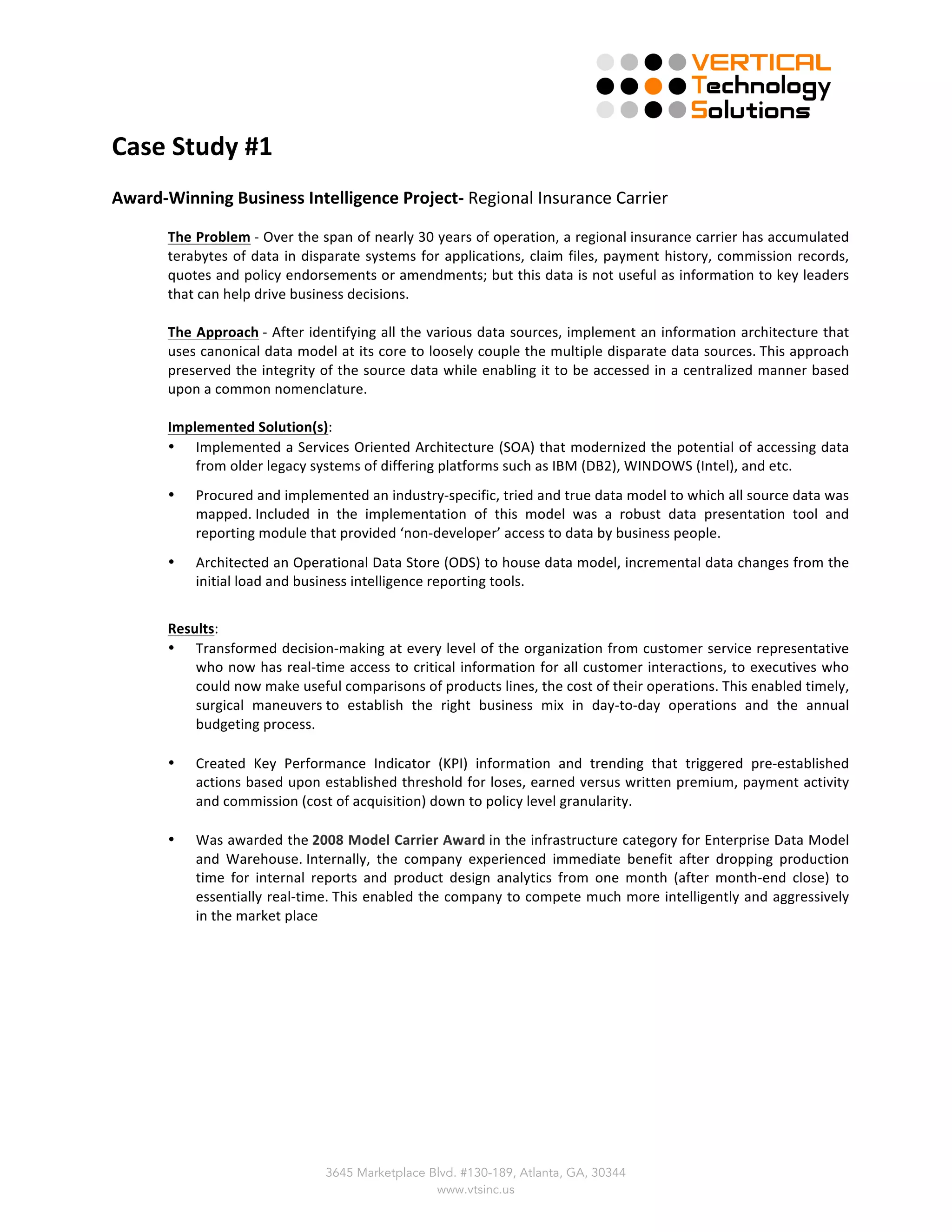 VERTICAL
Technology
Solutions

Case Study #1

Award-Winning Business Intelligence Project- Regional Insurance Carrier

The Problem - Over the span of nearly 30 years of operation, a regional insurance carrier has accumulated terabytes of data in disparate systems for applications, claim files, payment history, commission records, quotes and policy endorsements or amendments; but this data is not useful as information to key leaders that can help drive business decisions.

The Approach - After identifying all the various data sources, implement an information architecture that uses canonical data model at its core to loosely couple the multiple disparate data sources. This approach preserved the integrity of the source data while enabling it to be accessed in a centralized manner based upon a common nomenclature.

Implemented Solution(s):

• Implemented a Services Oriented Architecture (SOA) that modernized the potential of accessing data from older legacy systems of differing platforms such as IBM (DB2), WINDOWS (Intel), and etc.

• Procured and implemented an industry-specific, tried and true data model to which all source data was mapped. Included in the implementation of this model was a robust data presentation tool and reporting module that provided ‘non-developer’ access to data by business people.

• Architected an Operational Data Store (ODS) to house data model, incremental data changes from the initial load and business intelligence reporting tools.

Results:

• Transformed decision-making at every level of the organization from customer service representative who now has real-time access to critical information for all customer interactions, to executives who could now make useful comparisons of products lines, the cost of their operations. This enabled timely, surgical maneuvers to establish the right business mix in day-to-day operations and the annual budgeting process.

• Created Key Performance Indicator (KPI) information and trending that triggered pre-established actions based upon established threshold for loses, earned versus written premium, payment activity and commission (cost of acquisition) down to policy level granularity.

• Was awarded the 2008 Model Carrier Award in the infrastructure category for Enterprise Data Model and Warehouse. Internally, the company experienced immediate benefit after dropping production time for internal reports and product design analytics from one month (after month-end close) to essentially real-time. This enabled the company to compete much more intelligently and aggressively in the market place

3645 Marketplace Blvd. #130-189, Atlanta, GA, 30344
www.vtsinc.us